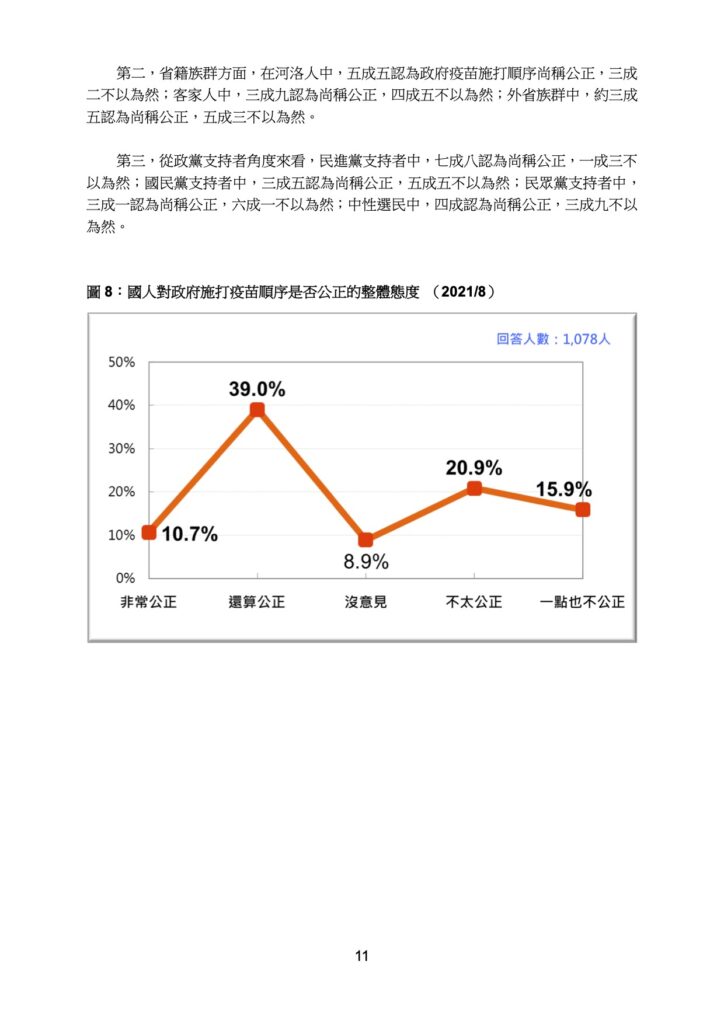 第二，省籍族群方面，在河洛人中，五成五認為政府疫苗施打順序尚稱公正，三成二不以為然；客家人中，三成九認為尚稱公正，四成五不以為然；外省族群中，約三成五認為尚稱公正，五成三不以為然。

第三，從政黨支持者角度來看，民進黨支持者中，七成八認為尚稱公正，一成三不以為然；國民黨支持者中，三成五認為尚稱公正，五成五不以為然；民眾黨支持者中，三成一認為尚稱公正，六成一不以為然；中性選民中，四成認為尚稱公正，三成九不以為然。

圖 8：國人對政府施打疫苗順序是否公正的整體態度 （2021/8）

回答人數：1,078人

50%
40%
30%
20%
10%
0%

10.7%
39.0%
8.9%
20.9%
15.9%

非常公正
還算公正
沒意見
不太公正
一點也不公正

11